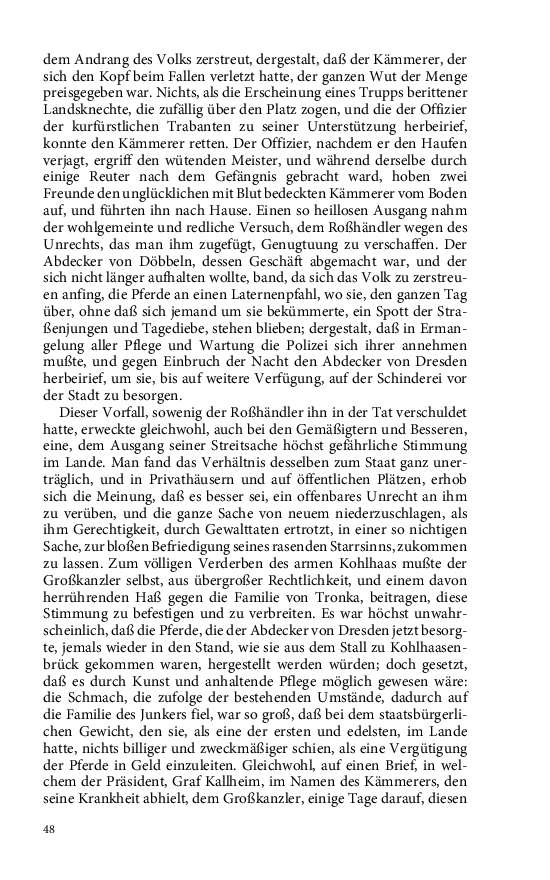 dem Andrang des Volks zerstreut, dergestalt, daß der Kämmerer, der sich den Kopf beim Fallen verletzt hatte, der ganzen Wut der Menge preisgegeben war. Nichts, als die Erscheinung eines Trupps berittener Landsknechte, die zufällig über den Platz zogen, und die der Offizier der kurfürstlichen Trabanten zu seiner Unterstützung herbeirief, konnte den Kämmerer retten. Der Offizier, nachdem er den Haufen verjagt, ergriff den wütenden Meister, und während derselbe durch einige Reuter nach dem Gefängnis gebracht ward, hoben zwei Freunde den unglücklichen mit Blut bedeckten Kämmerer vom Boden auf, und führten ihn nach Hause. Einen so heillosen Ausgang nahm der wohlgemeinte und redliche Versuch, dem Roßhändler wegen des Unrechts, das man ihm zugefügt, Genugtuung zu verschaffen. Der Abdecker von Döbbeln, dessen Geschäft abgemacht war, und der sich nicht länger aufhalten wollte, band, da sich das Volk zu zerstreuen anfing, die Pferde an einen Laternenpfahl, wo sie, den ganzen Tag über, ohne daß sich jemand um sie bekümmerte, ein Spott der Straßenjungen und Tagediebe, stehen blieben; dergestalt, daß in Ermangelung aller Pflege und Wartung die Polizei sich ihrer annehmen mußte, und gegen Einbruch der Nacht den Abdecker von Dresden herbeirief, um sie, bis auf weitere Verfügung, auf der Schinderei vor der Stadt zu besorgen.

Dieser Vorfall, sowenig der Roßhändler ihn in der Tat verschuldet hatte, erweckte gleichwohl, auch bei den Gemäßigtern und Besseren, eine, dem Ausgang seiner Streitsache höchst gefährliche Stimmung im Lande. Man fand das Verhältnis desselben zum Staat ganz unerträglich, und in Privathäusern und auf öffentlichen Plätzen, erhob sich die Meinung, daß es besser sei, ein offenbares Unrecht an ihm zu verüben, und die ganze Sache von neuem niederzuschlagen, als ihm Gerechtigkeit, durch Gewalttaten ertrotzt, in einer so nichtigen Sache, zur bloßen Befriedigung seines rasenden Starrsinns, zukommen zu lassen. Zum völligen Verderben des armen Kohlhaas mußte der Großkanzler selbst, aus übergroßer Rechtlichkeit, und einem davon herrührenden Haß gegen die Familie von Tronka, beitragen, diese Stimmung zu befestigen und zu verbreiten. Es war höchst unwahrscheinlich, daß die Pferde, die der Abdecker von Dresden jetzt besorgte, jemals wieder in den Stand, wie sie aus dem Stall zu Kohlhaasenbrück gekommen waren, hergestellt werden würden; doch gesetzt, daß es durch Kunst und anhaltende Pflege möglich gewesen wäre: die Schmach, die zufolge der bestehenden Umstände, dadurch auf die Familie des Junkers fiel, war so groß, daß bei dem staatsbürgerlichen Gewicht, den sie, als eine der ersten und edelsten, im Lande hatte, nichts billiger und zweckmäßiger schien, als eine Vergütigung der Pferde in Geld einzuleiten. Gleichwohl, auf einen Brief, in welchem der Präsident, Graf Kallheim, im Namen des Kämmerers, den seine Krankheit abhielt, dem Großkanzler, einige Tage darauf, diesen

48